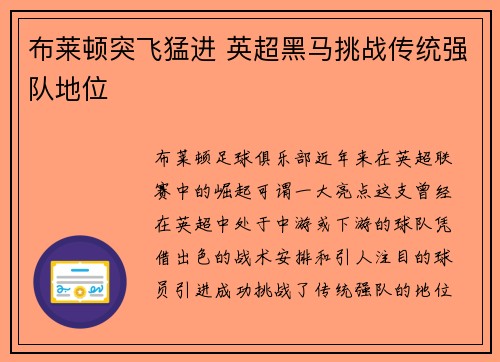 布莱顿突飞猛进 英超黑马挑战传统强队地位

布莱顿足球俱乐部近年来在英超联赛中的崛起可谓一大亮点这支曾经在英超中处于中游或下游的球队凭借出色的战术安排和引人注目的球员引进成功挑战了传统强队的地位